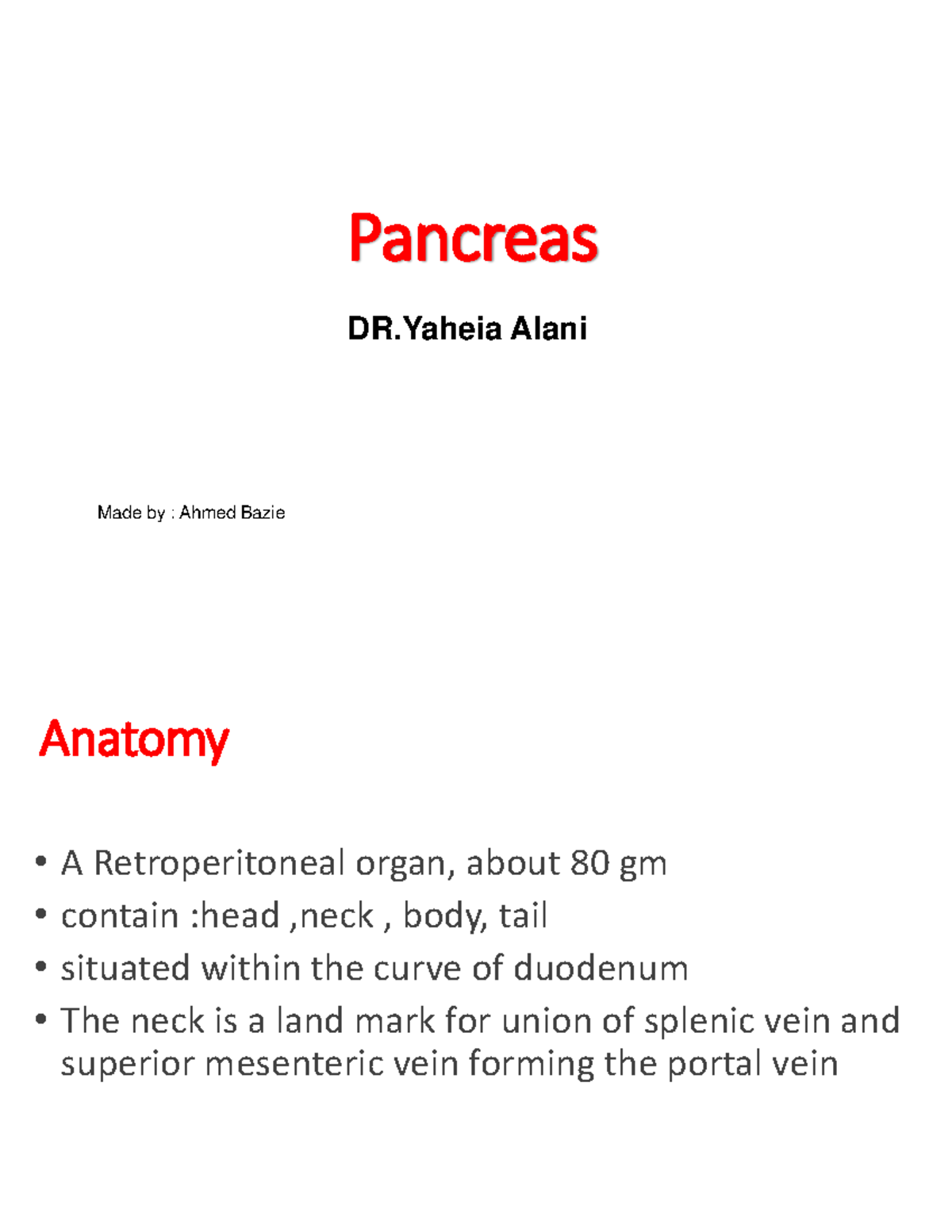 Pancreas

DR.Yaheia Alani

Made by : Ahmed Bazie

Anatomy

• A Retroperitoneal organ, about 80 gm
• contain :head ,neck , body, tail
• situated within the curve of duodenum
• The neck is a land mark for union of splenic vein and superior mesenteric vein forming the portal vein